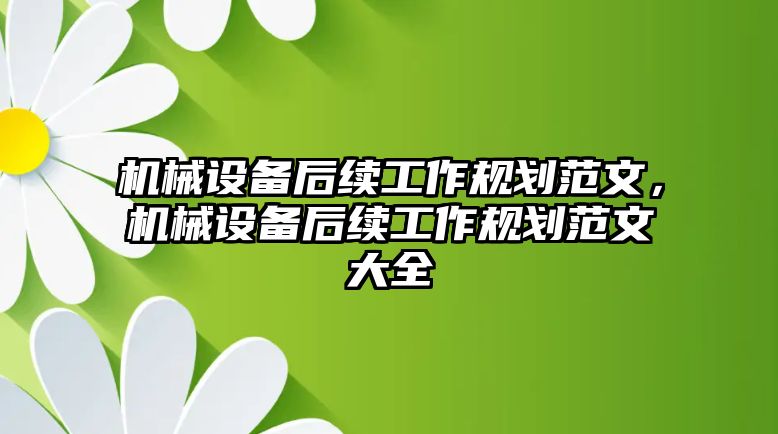 机械设备后续工作规划范文，机械设备后续工作规划范文大全